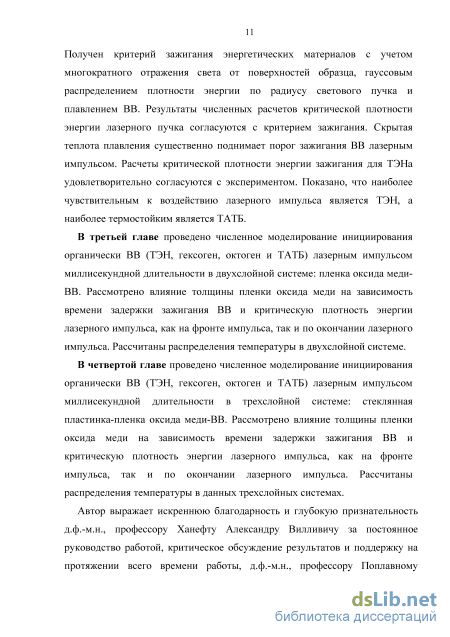 11

Получен критерий зажигания энергетических материалов с учетом многократного отражения света от поверхностей образца, гауссовым распределением плотности энергии по радиусу светового пучка и плавлением ВВ. Результаты численных расчетов критической плотности энергии лазерного пучка согласуются с критерием зажигания. Скрытая теплота плавления существенно поднимает порог зажигания ВВ лазерным импульсом. Расчеты критической плотности энергии зажигания для ТЭНа удовлетворительно согласуются с экспериментом. Показано, что наиболее чувствительным к воздействию лазерного импульса является ТЭН, а наиболее термостойким является ТАТБ.

В третьей главе проведено численное моделирование инициирования органически ВВ (ТЭН, гексоген, октоген и ТАТБ) лазерным импульсом миллисекундной длительности в двухслойной системе: пленка оксида меди-ВВ. Рассмотрено влияние толщины пленки оксида меди на зависимость времени задержки зажигания ВВ и критическую плотность энергии лазерного импульса, как на фронте импульса, так и по окончании лазерного импульса. Рассчитаны распределения температуры в двухслойной системе.

В четвертой главе проведено численное моделирование инициирования органически ВВ (ТЭН, гексоген, октоген и ТАТБ) лазерным импульсом миллисекундной длительности в трехслойной системе: стеклянная пластинка-пленка оксида меди-ВВ. Рассмотрено влияние толщины пленки оксида меди на зависимость времени задержки зажигания ВВ и критическую плотность энергии лазерного импульса, как на фронте импульса, так и по окончании лазерного импульса. Рассчитаны распределения температуры в данных трехслойных системах.

Автор выражает искреннюю благодарность и глубокую признательность д.ф.-м.н., профессору Ханефту Александру Вилливичу за постоянное руководство работой, критическое обсуждение результатов и поддержку на протяжении всего времени работы, д.ф.-м.н., профессору Поплавному

dsLib.net
библиотека диссертаций